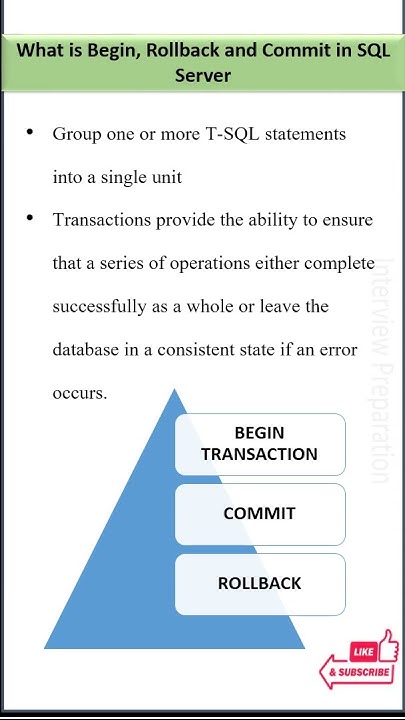 What is Begin, Rollback and Commit in SQL Server

• Group one or more T-SQL statements into a single unit

• Transactions provide the ability to ensure that a series of operations either complete successfully as a whole or leave the database in a consistent state if an error occurs.

Interview Preparation

BEGIN TRANSACTION

COMMIT

ROLLBACK

LIKE
& SUBSCRIBE